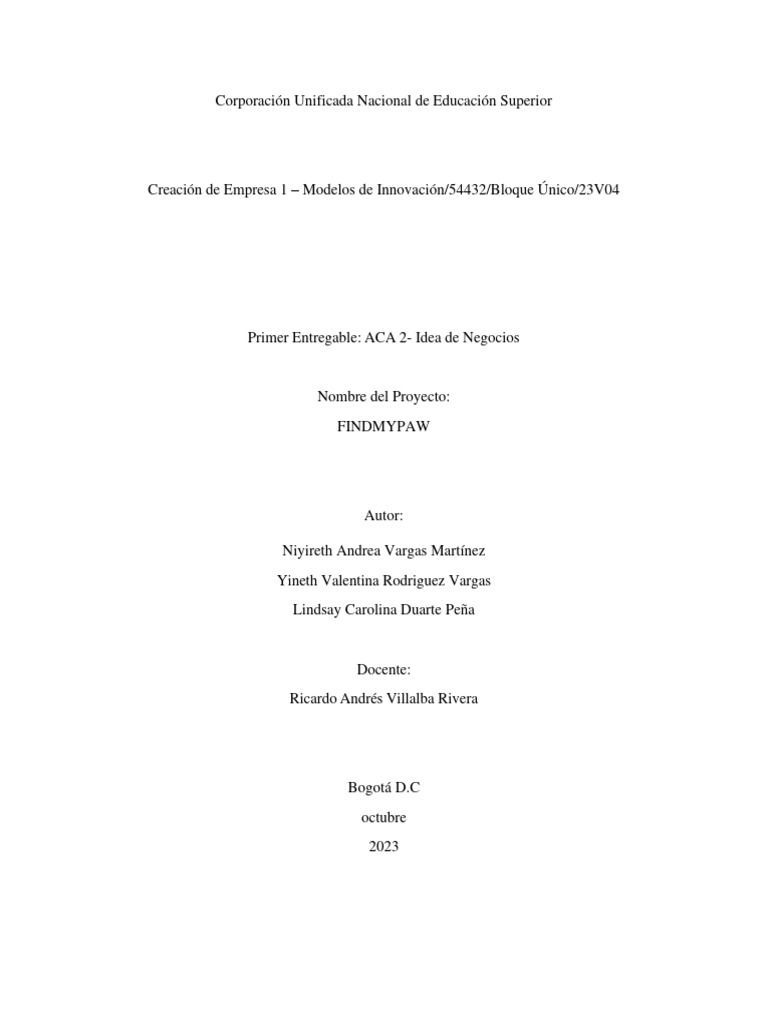 Corporación Unificada Nacional de Educación Superior

Creación de Empresa 1 – Modelos de Innovación/54432/Bloque Único/23V04

Primer Entregable: ACA 2- Idea de Negocios

Nombre del Proyecto:

FINDMYPAW

Autor:

Niyireth Andrea Vargas Martínez

Yineth Valentina Rodriguez Vargas

Lindsay Carolina Duarte Peña

Docente:

Ricardo Andrés Villalba Rivera

Bogotá D.C

octubre

2023